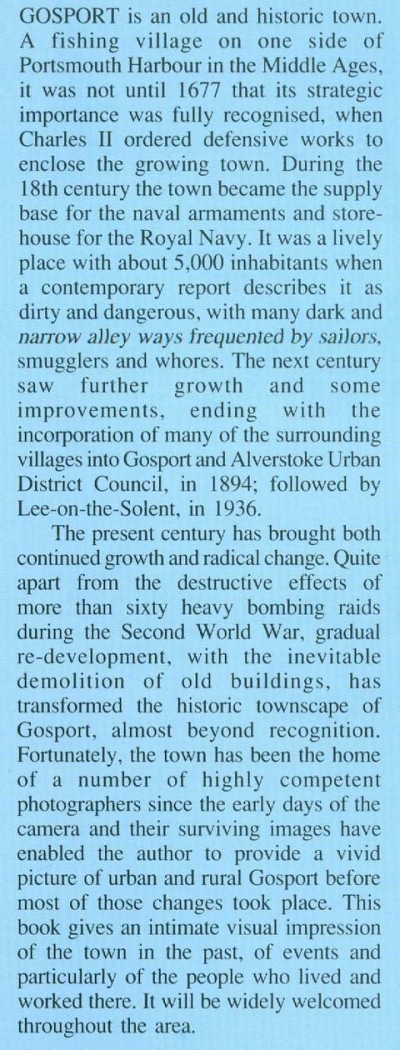 GOSPORT is an old and historic town. A fishing village on one side of Portsmouth Harbour in the Middle Ages, it was not until 1677 that its strategic importance was fully recognised, when Charles II ordered defensive works to enclose the growing town. During the 18th century the town became the supply base for the naval armaments and storehouse for the Royal Navy. It was a lively place with about 5,000 inhabitants when a contemporary report describes it as dirty and dangerous, with many dark and narrow alley ways frequented by sailors, smugglers and whores. The next century saw further growth and some improvements, ending with the incorporation of many of the surrounding villages into Gosport and Alverstoke Urban District Council, in 1894; followed by Lee-on-the-Solent, in 1936.

The present century has brought both continued growth and radical change. Quite apart from the destructive effects of more than sixty heavy bombing raids during the Second World War, gradual re-development, with the inevitable demolition of old buildings, has transformed the historic townscape of Gosport, almost beyond recognition. Fortunately, the town has been the home of a number of highly competent photographers since the early days of the camera and their surviving images have enabled the author to provide a vivid picture of urban and rural Gosport before most of those changes took place. This book gives an intimate visual impression of the town in the past, of events and particularly of the people who lived and worked there. It will be widely welcomed throughout the area.